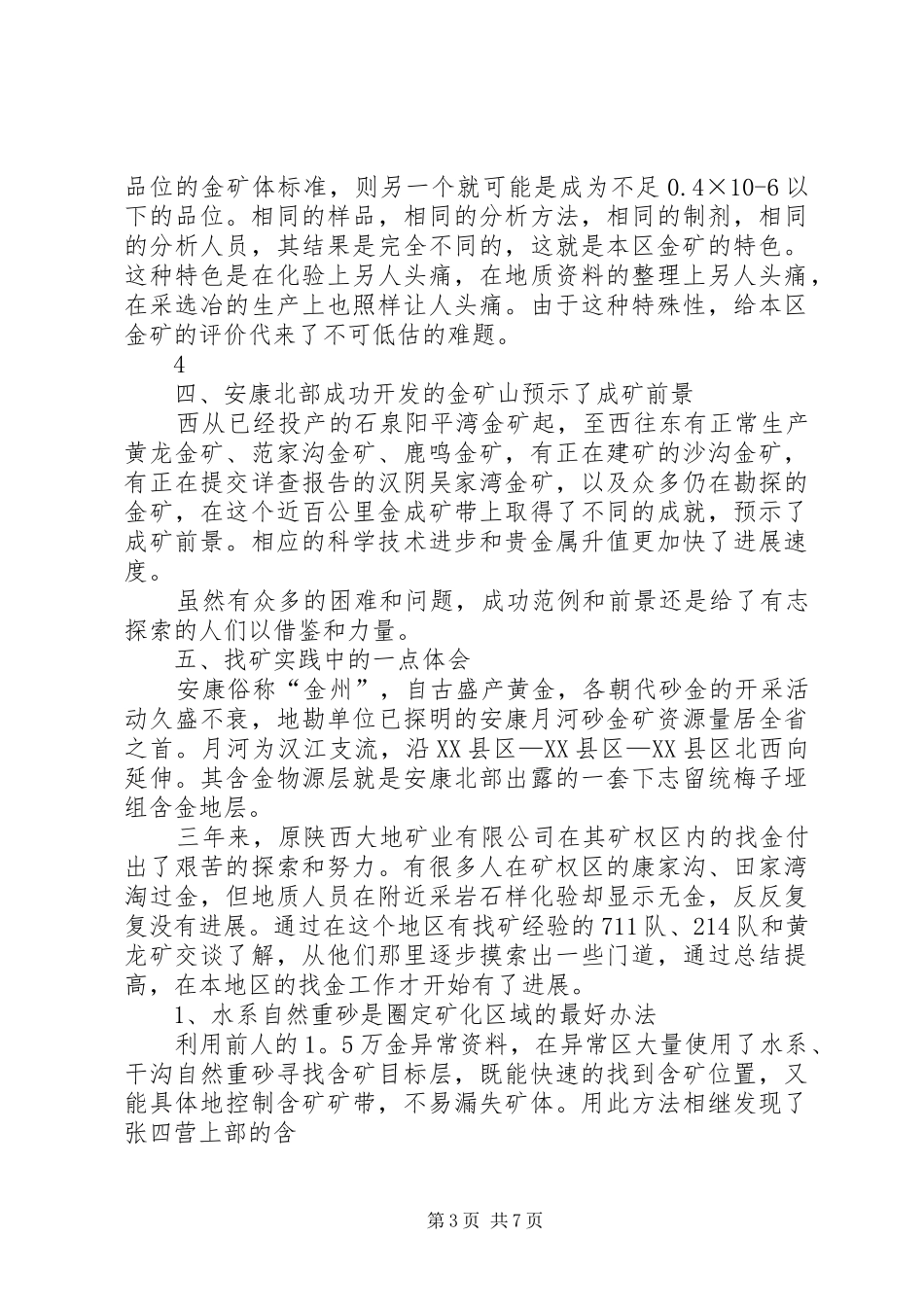 品位的金矿体标准，则另一个就可能是成为不足 0.4×10-6 以下的品位。相同的样品，相同的分析方法，相同的制剂，相同的分析人员，其结果是完全不同的，这就是本区金矿的特色。这种特色是在化验上另人头痛，在地质资料的整理上另人头痛，在采选冶的生产上也照样让人头痛。由于这种特殊性，给本区金矿的评价代来了不可低估的难题。

4

四、安康北部成功开发的金矿山预示了成矿前景

西从已经投产的石泉阳平湾金矿起，至西往东有正常生产黄龙金矿、范家沟金矿、鹿鸣金矿，有正在建矿的沙沟金矿，有正在提交详查报告的汉阴吴家湾金矿，以及众多仍在勘探的金矿，在这个近百公里金成矿带上取得了不同的成就，预示了成矿前景。相应的科学技术进步和贵金属升值更加快了进展速度。

虽然有众多的困难和问题，成功范例和前景还是给了有志探索的人们以借鉴和力量。

五、找矿实践中的一点体会

安康俗称“金州”，自古盛产黄金，各朝代砂金的开采活动久盛不衰，地勘单位已探明的安康月河砂金矿资源量居全省之首。月河为汉江支流，沿 XX 县区—XX 县区—XX 县区北西向延伸。其含金物源层就是安康北部出露的一套下志留统梅子垭组含金地层。

三年来，原陕西大地矿业有限公司在其矿权区内的找金付出了艰苦的探索和努力。有很多人在矿权区的康家沟、田家湾淘过金，但地质人员在附近采岩石样化验却显示无金，反反复复没有进展。通过在这个地区有找矿经验的 711 队、214 队和黄龙矿交谈了解，从他们那里逐步摸索出一些门道，通过总结提高，在本地区的找金工作才开始有了进展。

1、水系自然重砂是圈定矿化区域的最好办法

利用前人的 1。5 万金异常资料，在异常区大量使用了水系、干沟自然重砂寻找含矿目标层，既能快速的找到含矿位置，又能具体地控制含矿矿带，不易漏失矿体。用此方法相继发现了张四营上部的含

第 3 页 共 7 页